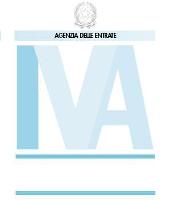 AGENZIA DELLE ENTRATE

IVA